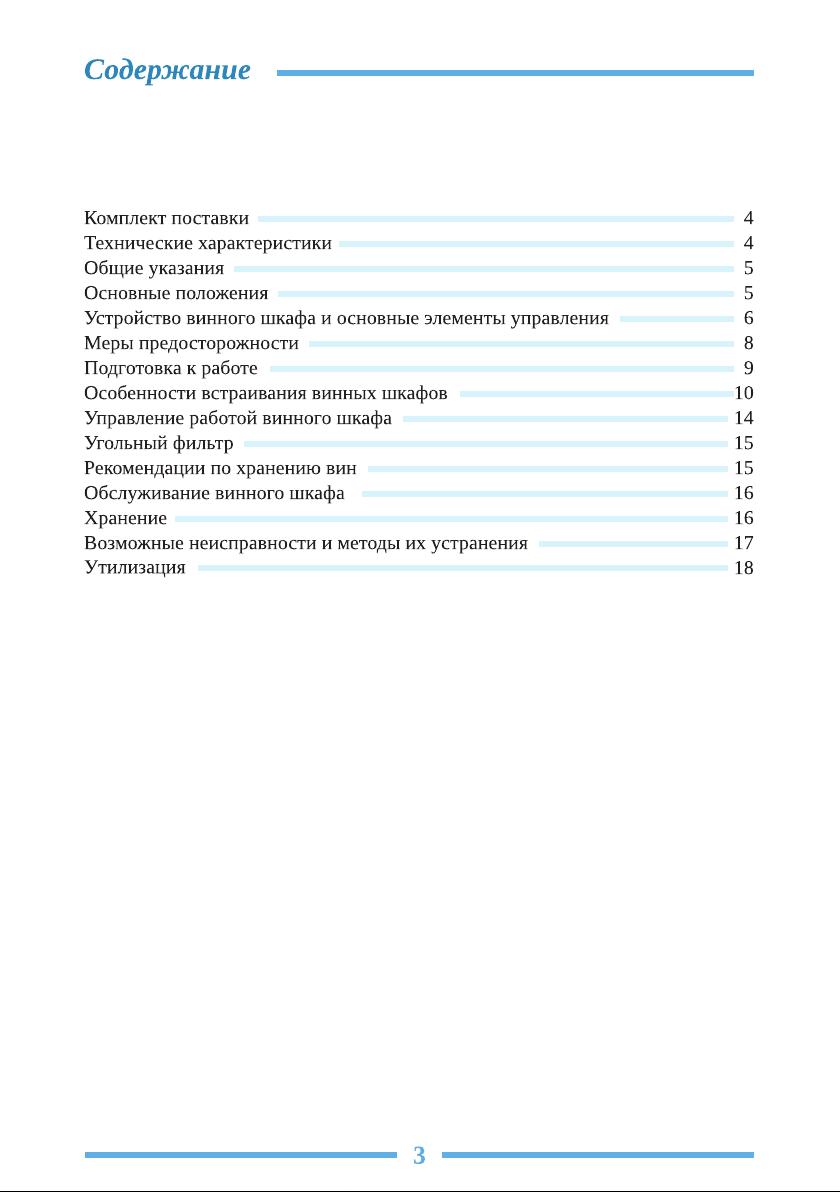 Содержание

Комплект поставки 4
Технические характеристики 4
Общие указания 5
Основные положения 5
Устройство винного шкафа и основные элементы управления 6
Меры предосторожности 8
Подготовка к работе 9
Особенности встраивания винных шкафов 10
Управление работой винного шкафа 14
Угольный фильтр 15
Рекомендации по хранению вин 15
Обслуживание винного шкафа 16
Хранение 16
Возможные неисправности и методы их устранения 17
Утилизация 18

3